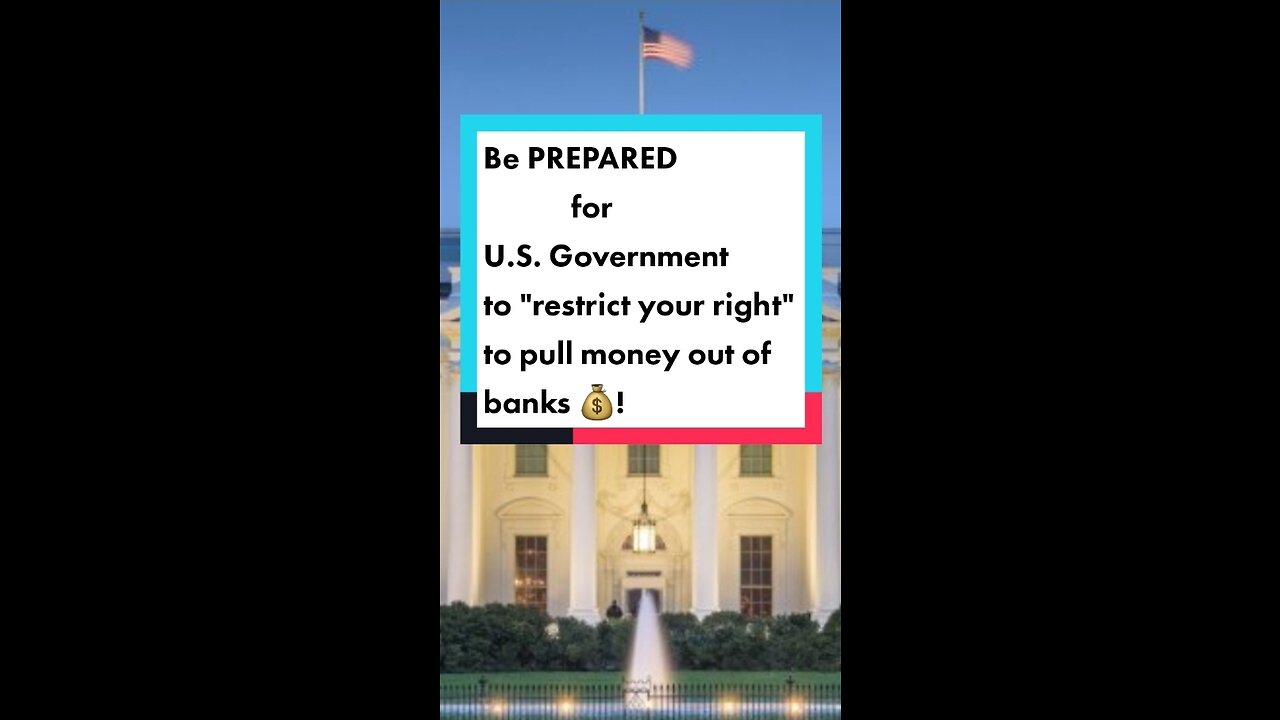 Be PREPARED
for
U.S. Government
to "restrict your right"
to pull money out of
banks 💰!